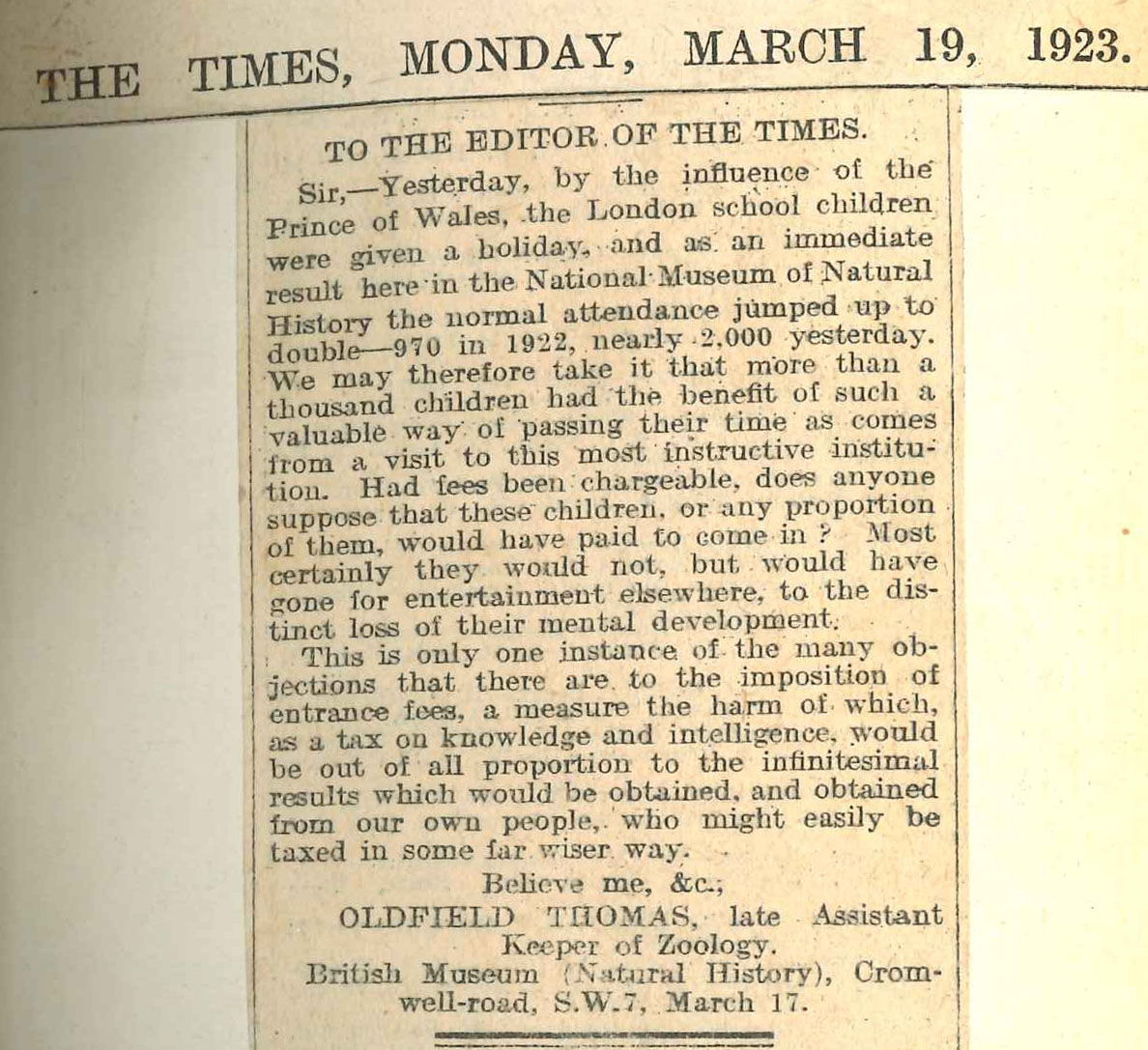 THE TIMES, MONDAY, MARCH 19, 1923.

TO THE EDITOR OF THE TIMES.

Sir,—Yesterday, by the influence of the Prince of Wales, the London school children were given a holiday, and as an immediate result here in the National Museum of Natural History the normal attendance jumped up to double—970 in 1922, nearly 2,000 yesterday. We may therefore take it that more than a thousand children had the benefit of such a valuable way of passing their time as comes from a visit to this most instructive institution. Had fees been chargeable, does anyone suppose that these children, or any proportion of them, would have paid to come in? Most certainly they would not, but would have gone for entertainment elsewhere, to the distinct loss of their mental development.

This is only one instance of the many objections that there are to the imposition of entrance fees, a measure the harm of which, as a tax on knowledge and intelligence, would be out of all proportion to the infinitesimal results which would be obtained, and obtained from our own people, who might easily be taxed in some far wiser way.

Believe me, &c.,
OLDFIELD THOMAS, late Assistant Keeper of Zoology.
British Museum (Natural History), Cromwell-road, S.W.7, March 17.